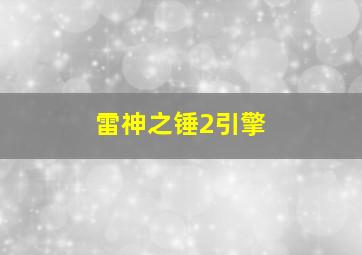 雷神之锤2引擎